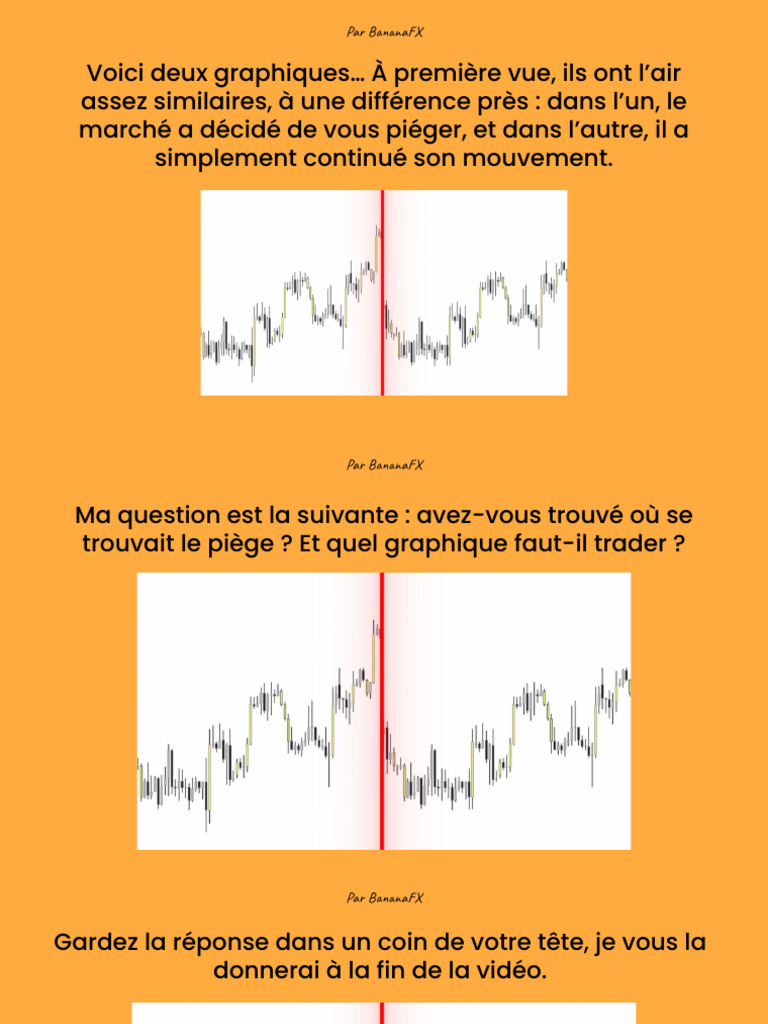 Par BananaFX

Voici deux graphiques… À première vue, ils ont l'air assez similaires, à une différence près : dans l'un, le marché a décidé de vous piéger, et dans l'autre, il a simplement continué son mouvement.

Par BananaFX

Ma question est la suivante : avez-vous trouvé où se trouvait le piège ? Et quel graphique faut-il trader ?

Par BananaFX

Gardez la réponse dans un coin de votre tête, je vous la donnerai à la fin de la vidéo.